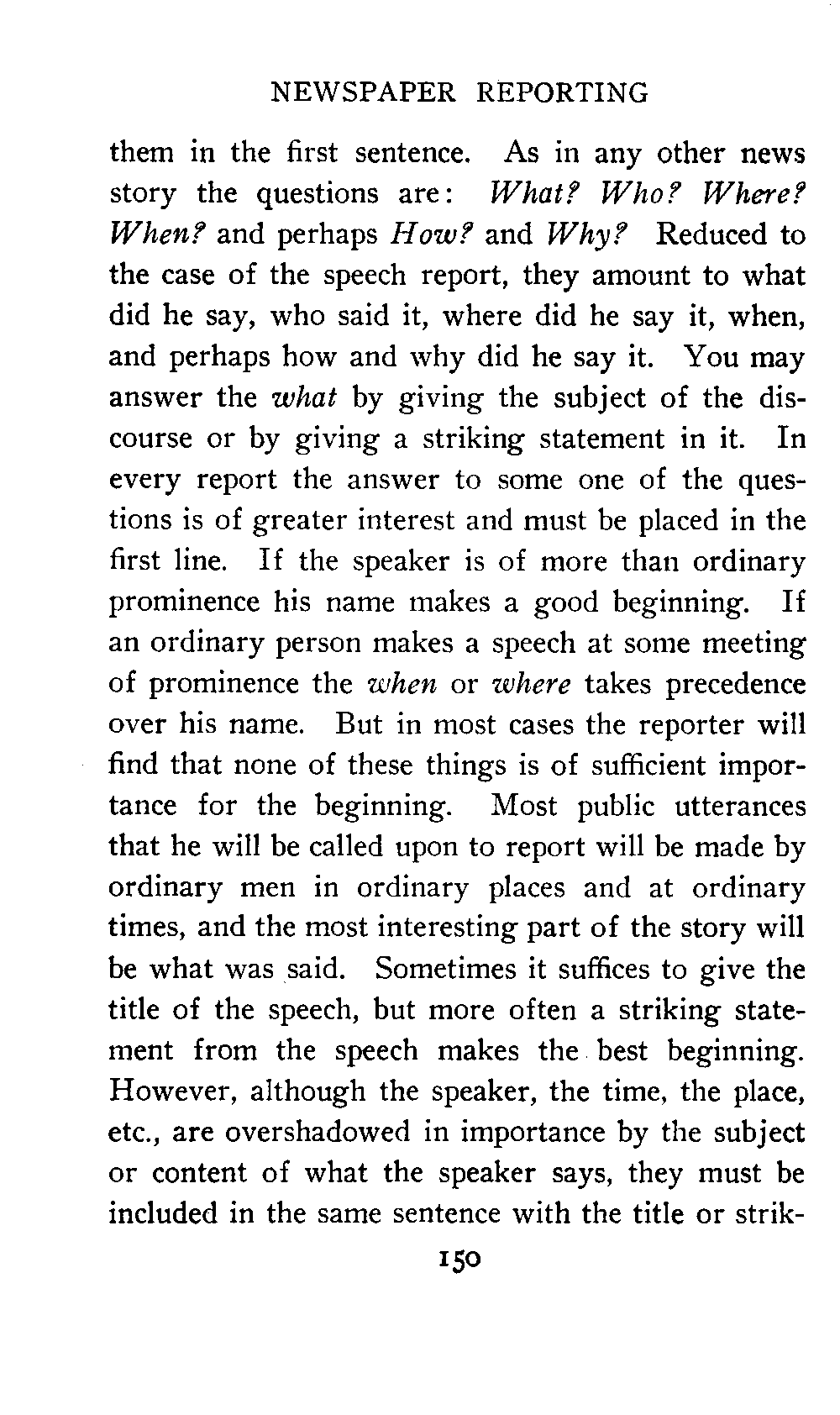 NEWSPAPER REPORTING

them in the first sentence. As in any other news story the questions are: What? Who? Where? When? and perhaps How? and Why? Reduced to the case of the speech report, they amount to what did he say, who said it, where did he say it, when, and perhaps how and why did he say it. You may answer the what by giving the subject of the discourse or by giving a striking statement in it. In every report the answer to some one of the questions is of greater interest and must be placed in the first line. If the speaker is of more than ordinary prominence his name makes a good beginning. If an ordinary person makes a speech at some meeting of prominence the when or where takes precedence over his name. But in most cases the reporter will find that none of these things is of sufficient importance for the beginning. Most public utterances that he will be called upon to report will be made by ordinary men in ordinary places and at ordinary times, and the most interesting part of the story will be what was said. Sometimes it suffices to give the title of the speech, but more often a striking statement from the speech makes the best beginning. However, although the speaker, the time, the place, etc., are overshadowed in importance by the subject or content of what the speaker says, they must be included in the same sentence with the title or strik-

150